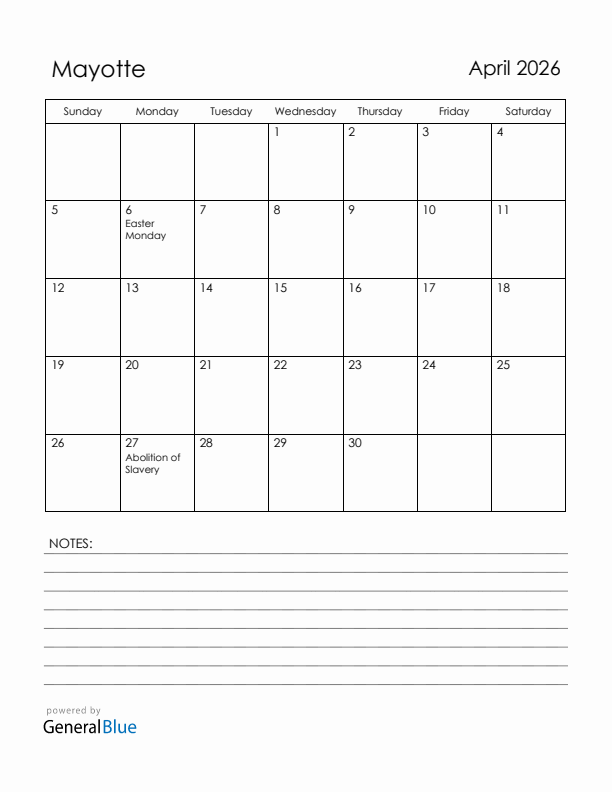 Mayotte

April 2026

| Sunday | Monday | Tuesday | Wednesday | Thursday | Friday | Saturday |
|---|---|---|---|---|---|---|
| | | | 1 | 2 | 3 | 4 |
| 5 | 6 Easter Monday | 7 | 8 | 9 | 10 | 11 |
| 12 | 13 | 14 | 15 | 16 | 17 | 18 |
| 19 | 20 | 21 | 22 | 23 | 24 | 25 |
| 26 | 27 Abolition of Slavery | 28 | 29 | 30 | | |

NOTES:

powered by
GeneralBlue